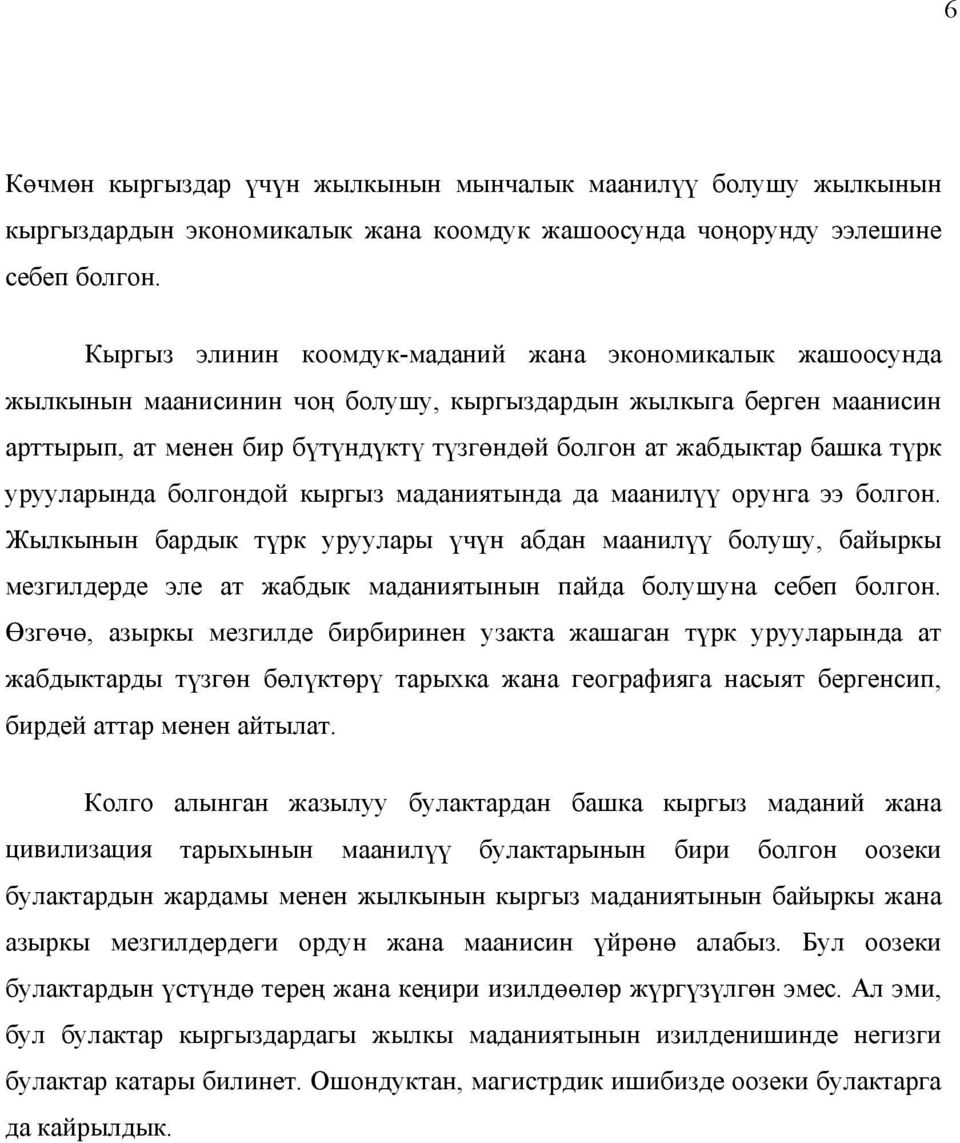 6

Көчмөн кыргыздар үчүн жылкынын мынчалык маанилүү болушу жылкынын кыргыздардын экономикалык жана коомдук жашоосунда чоңорунду ээлешине себеп болгон.

Кыргыз элинин коомдук-маданий жана экономикалык жашоосунда жылкынын маанисинин чоң болушу, кыргыздардын жылкыга берген маанисин арттырып, ат менен бир бүтүндүктү түзгөндөй болгон ат жабдыктар башка түрк урууларында болгондой кыргыз маданиятында да маанилүү орунга ээ болгон. Жылкынын бардык түрк уруулары үчүн абдан маанилүү болушу, байыркы мезгилдерде эле ат жабдык маданиятынын пайда болушуна себеп болгон. Өзгөчө, азыркы мезгилде бирбиринен узакта жашаган түрк урууларында ат жабдыктарды түзгөн бөлүктөрү тарыхка жана географияга насыят бергенсип, бирдей аттар менен айтылат.

Колго алынган жазылуу булактардан башка кыргыз маданий жана цивилизация тарыхынын маанилүү булактарынын бири болгон оозеки булактардын жардамы менен жылкынын кыргыз маданиятынын байыркы жана азыркы мезгилдердеги ордун жана маанисин үйрөнө алабыз. Бул оозеки булактардын үстүндө терең жана кеңири изилдөөлөр жүргүзүлгөн эмес. Ал эми, бул булактар кыргыздардагы жылкы маданиятынын изилденишинде негизги булактар катары билинет. Ошондуктан, магистрдик ишибизде оозеки булактарга да кайрылдык.